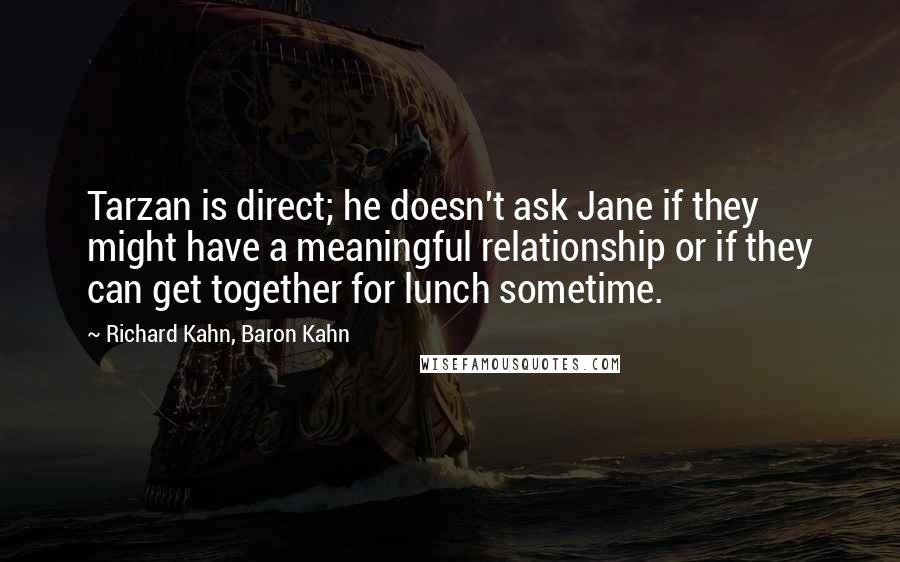 Tarzan is direct; he doesn't ask Jane if they might have a meaningful relationship or if they can get together for lunch sometime.

~ Richard Kahn, Baron Kahn

WISEFAMOUSQUOTES.COM